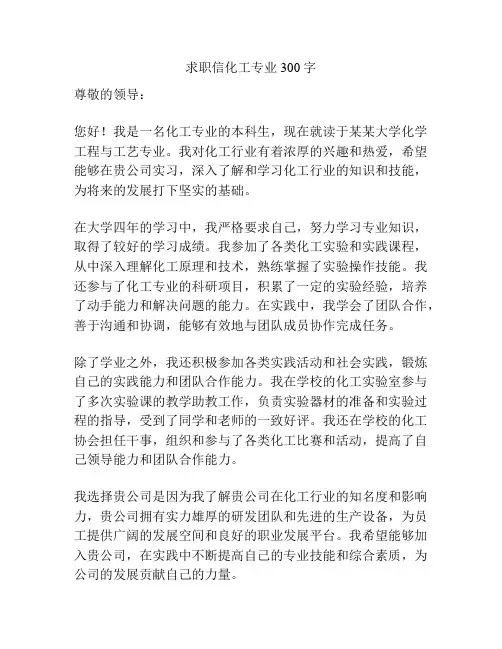 求职信化工专业300字

尊敬的领导：

您好！我是一名化工专业的本科生，现在就读于某某大学化学工程与工艺专业。我对化工行业有着浓厚的兴趣和热爱，希望能够在贵公司实习，深入了解和学习化工行业的知识和技能，为将来的发展打下坚实的基础。

在大学四年的学习中，我严格要求自己，努力学习专业知识，取得了较好的学习成绩。我参加了各类化工实验和实践课程，从中深入理解化工原理和技术，熟练掌握了实验操作技能。我还参与了化工专业的科研项目，积累了一定的实验经验，培养了动手能力和解决问题的能力。在实践中，我学会了团队合作，善于沟通和协调，能够有效地与团队成员协作完成任务。

除了学业之外，我还积极参加各类实践活动和社会实践，锻炼自己的实践能力和团队合作能力。我在学校的化工实验室参与了多次实验课的教学助教工作，负责实验器材的准备和实验过程的指导，受到了同学和老师的一致好评。我还在学校的化工协会担任干事，组织和参与了各类化工比赛和活动，提高了自己领导能力和团队合作能力。

我选择贵公司是因为我了解贵公司在化工行业的知名度和影响力，贵公司拥有实力雄厚的研发团队和先进的生产设备，为员工提供广阔的发展空间和良好的职业发展平台。我希望能够加入贵公司，在实践中不断提高自己的专业技能和综合素质，为公司的发展贡献自己的力量。